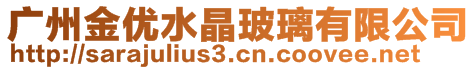 广州金优水晶玻璃有限公司
http://sarajulius3.cn.coovee.net